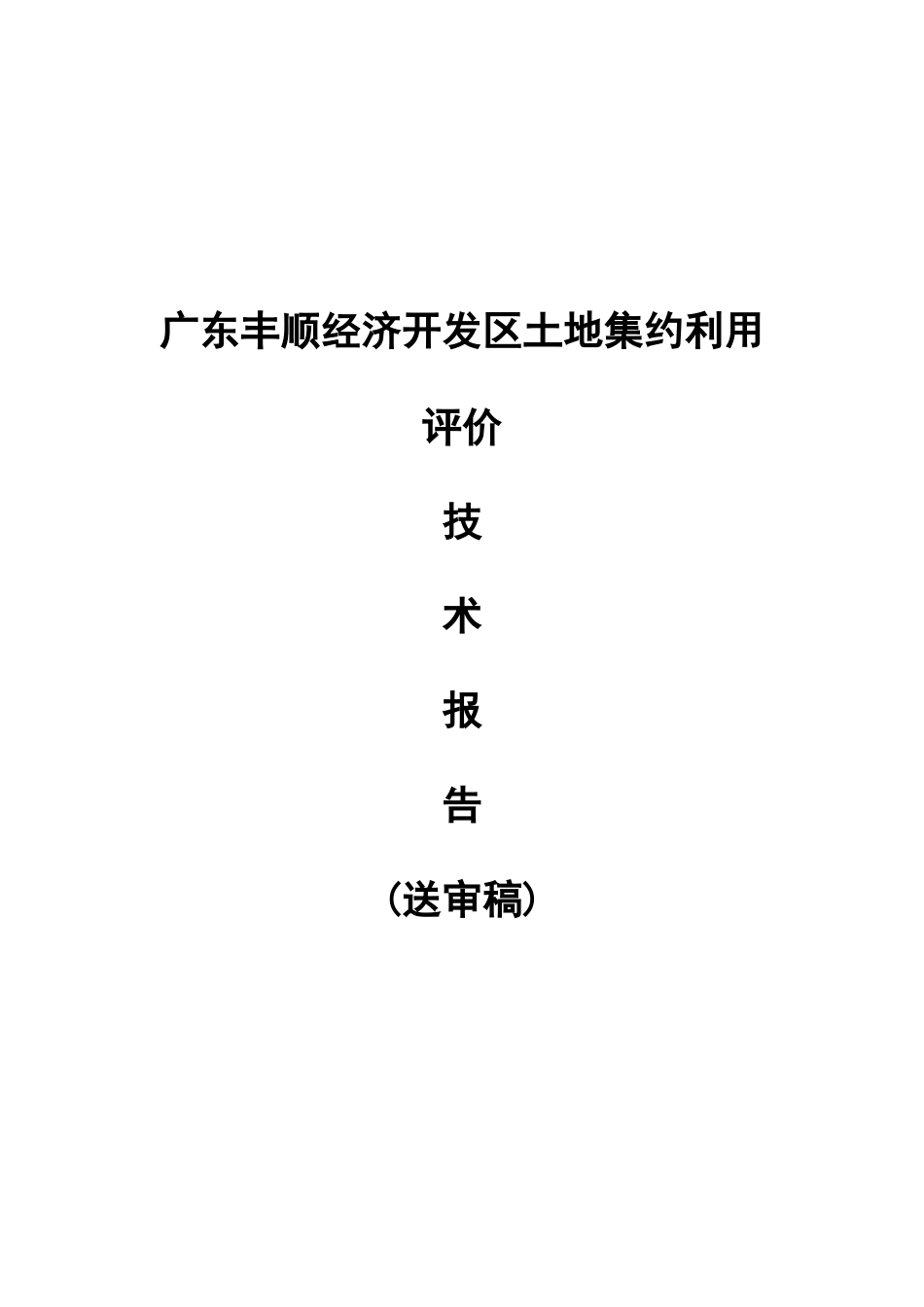 广东丰顺经济开发区土地集约利用

评价

技

术

报

告

（送审稿）